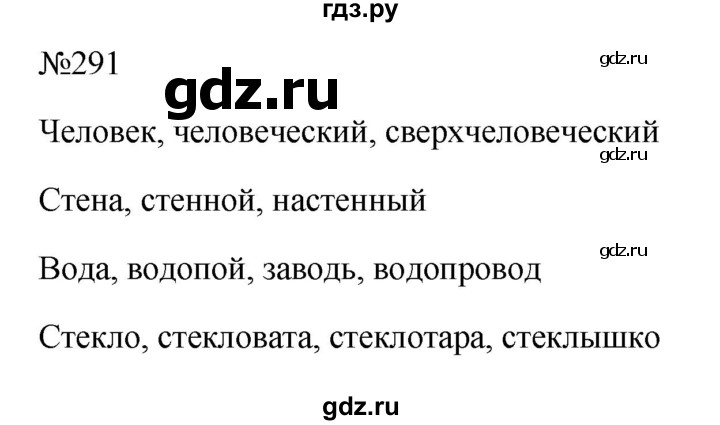 гдз.ру

№291

gdz.ru

gdz.ru

Человек, человеческий, сверхчеловеческий

gdz.ru

Стена, стенной, настенный

gdz.ru

Вода, водопой, заводь, водопровод

Стекло, стекловата, стеклотара, стеклышко

gdz.ru